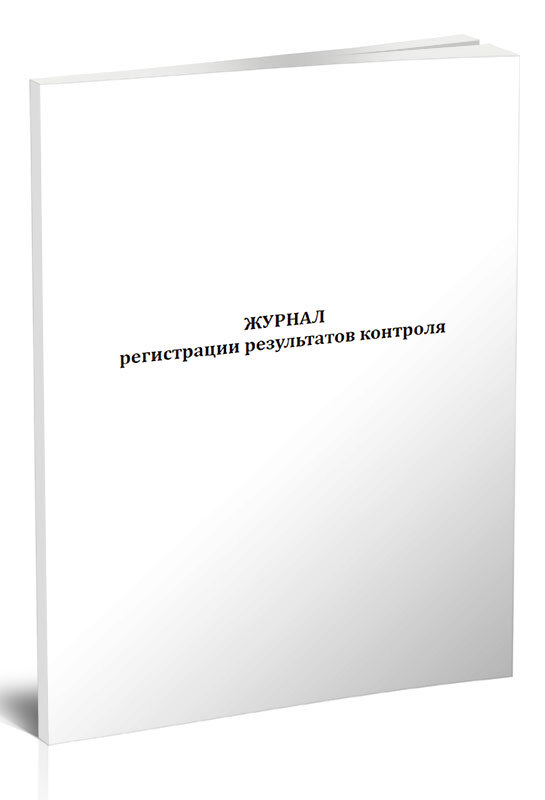 ЖУРНАЛ
регистрации результатов контроля